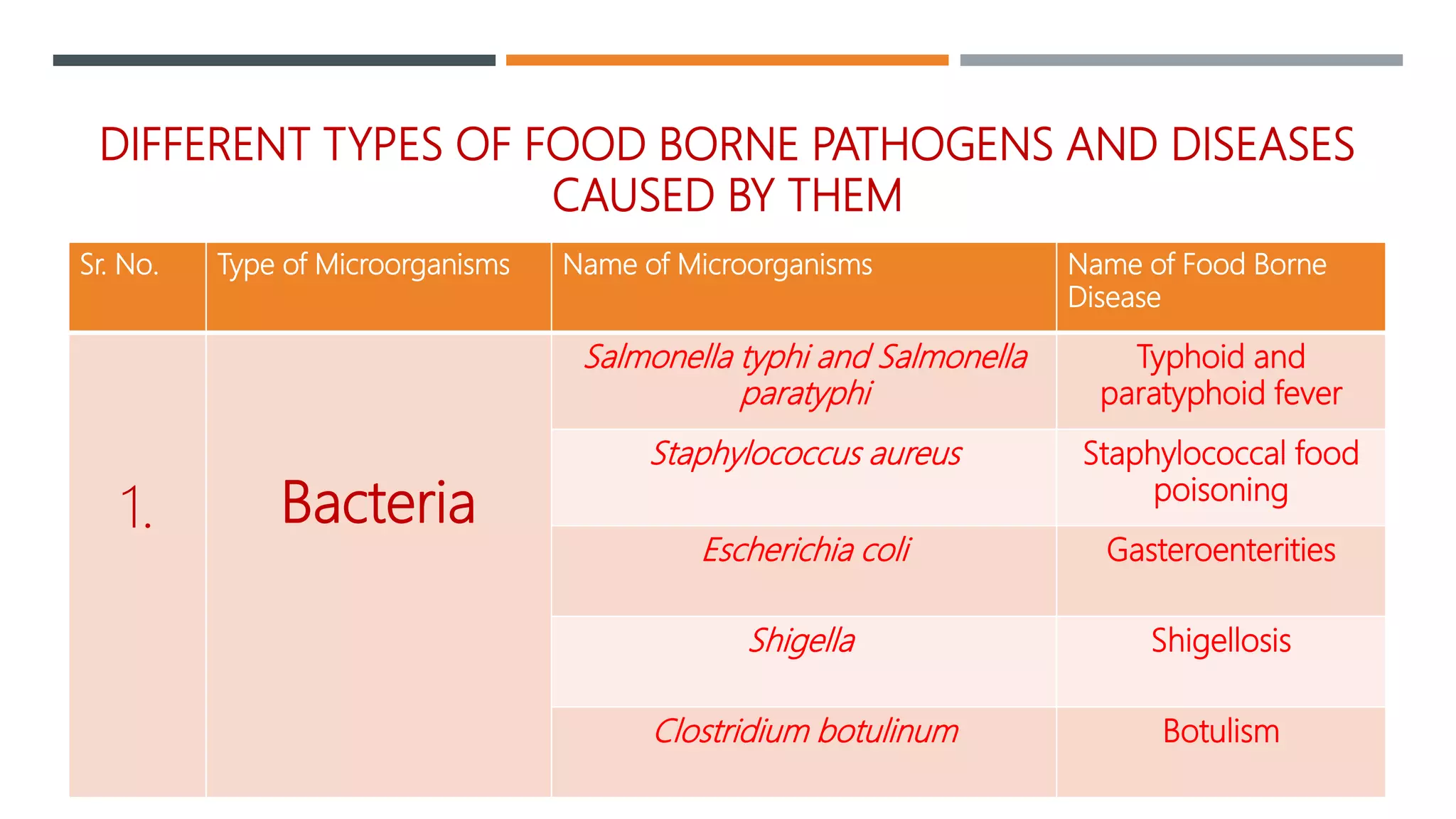 DIFFERENT TYPES OF FOOD BORNE PATHOGENS AND DISEASES CAUSED BY THEM

| Sr. No. | Type of Microorganisms | Name of Microorganisms | Name of Food Borne Disease |
|---|---|---|---|
| 1. | Bacteria | Salmonella typhi and Salmonella paratyphi | Typhoid and paratyphoid fever |
| | | Staphylococcus aureus | Staphylococcal food poisoning |
| | | Escherichia coli | Gasteroenterities |
| | | Shigella | Shigellosis |
| | | Clostridium botulinum | Botulism |